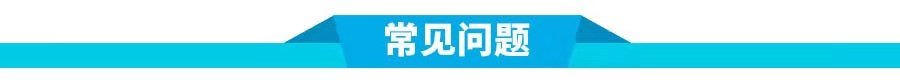 常见问题